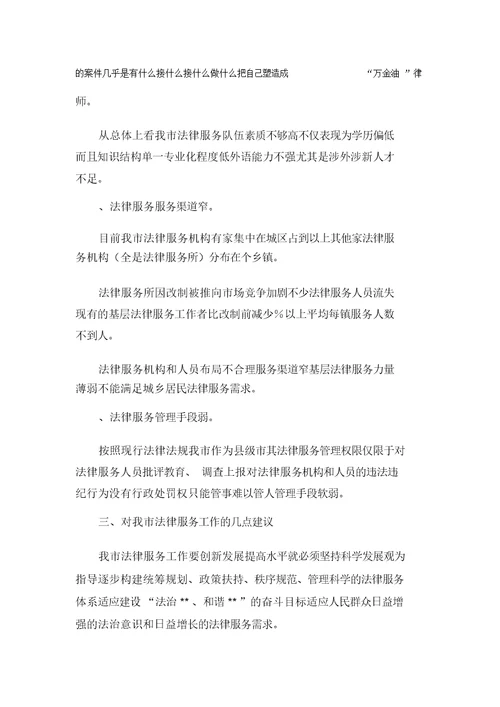 的案件几乎是有什么接什么接什么做什么把自己塑造成 “万金油 ”律师。

从总体上看我市法律服务队伍素质不够高不仅表现为学历偏低而且知识结构单一专业化程度低外语能力不强尤其是涉外涉新人才不足。

、法律服务服务渠道窄。

目前我市法律服务机构有家集中在城区占到以上其他家法律服务机构（全是法律服务所）分布在个乡镇。

法律服务所因改制被推向市场竞争加剧不少法律服务人员流失现有的基层法律服务工作者比改制前减少%以上平均每镇服务人数不到人。

法律服务机构和人员布局不合理服务渠道窄基层法律服务力量薄弱不能满足城乡居民法律服务需求。

、法律服务管理手段弱。

按照现行法律法规我市作为县级市其法律服务管理权限仅限于对法律服务人员批评教育、 调查上报对法律服务机构和人员的违法违纪行为没有行政处罚权只能管事难以管人管理手段软弱。

三、对我市法律服务工作的几点建议

我市法律服务工作要创新发展提高水平就必须坚持科学发展观为指导逐步构建统筹规划、政策扶持、秩序规范、管理科学的法律服务体系适应建设 “法治 ** 、和谐 ** ”的奋斗目标适应人民群众日益增强的法治意识和日益增长的法律服务需求。